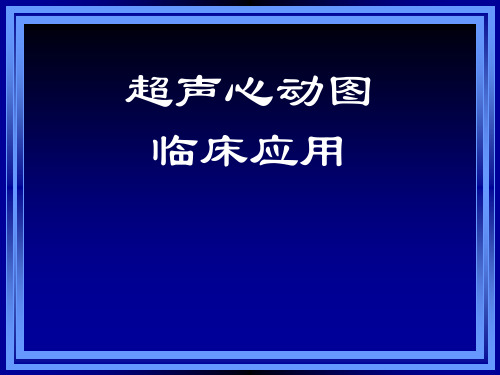 超声心动图
临床应用